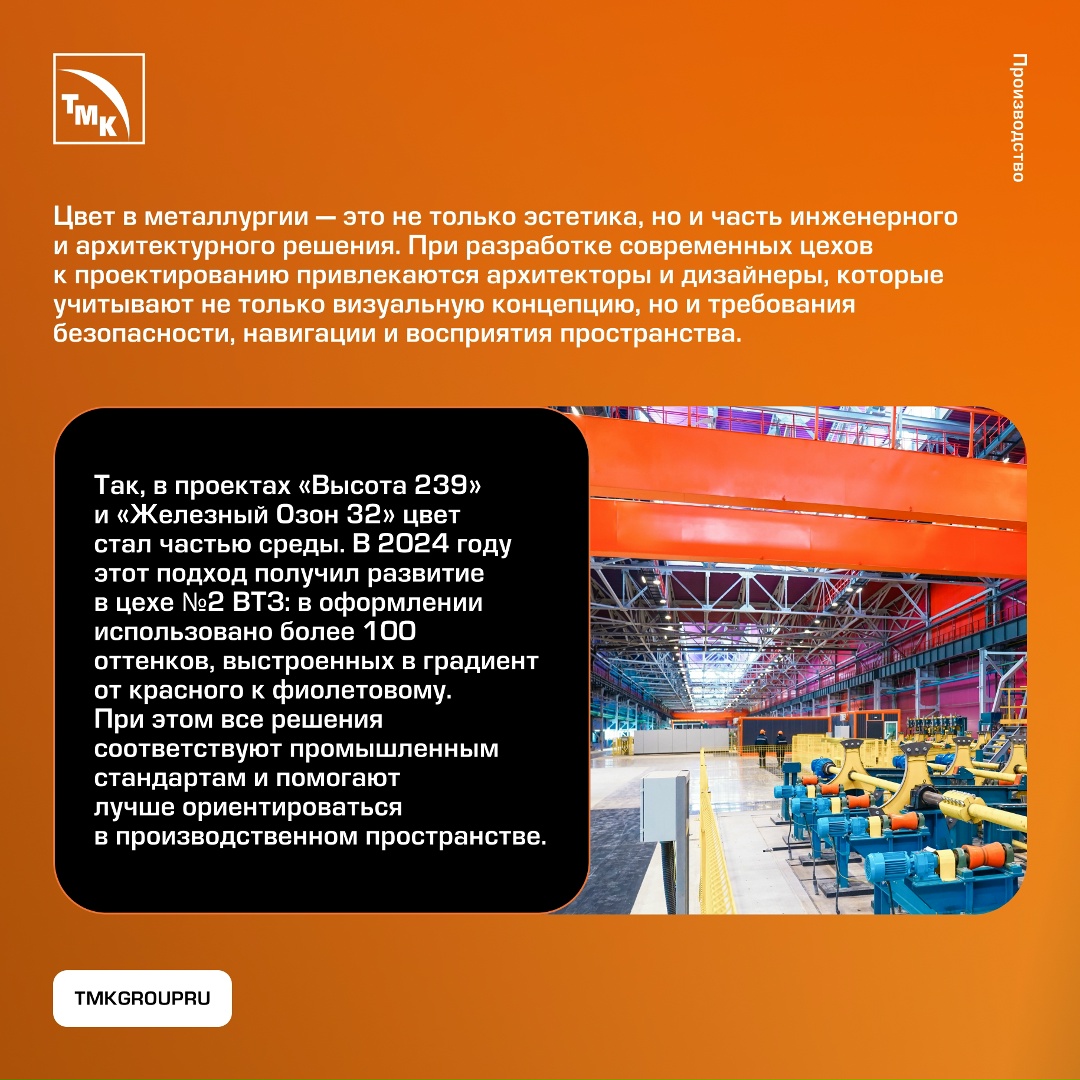 ТМК

Производство

Цвет в металлургии — это не только эстетика, но и часть инженерного и архитектурного решения. При разработке современных цехов к проектированию привлекаются архитекторы и дизайнеры, которые учитывают не только визуальную концепцию, но и требования безопасности, навигации и восприятия пространства.

Так, в проектах «Высота 239» и «Железный Озон 32» цвет стал частью среды. В 2024 году этот подход получил развитие в цехе №2 ВТЗ: в оформлении использовано более 100 оттенков, выстроенных в градиент от красного к фиолетовому. При этом все решения соответствуют промышленным стандартам и помогают лучше ориентироваться в производственном пространстве.

TMKGROUPRU